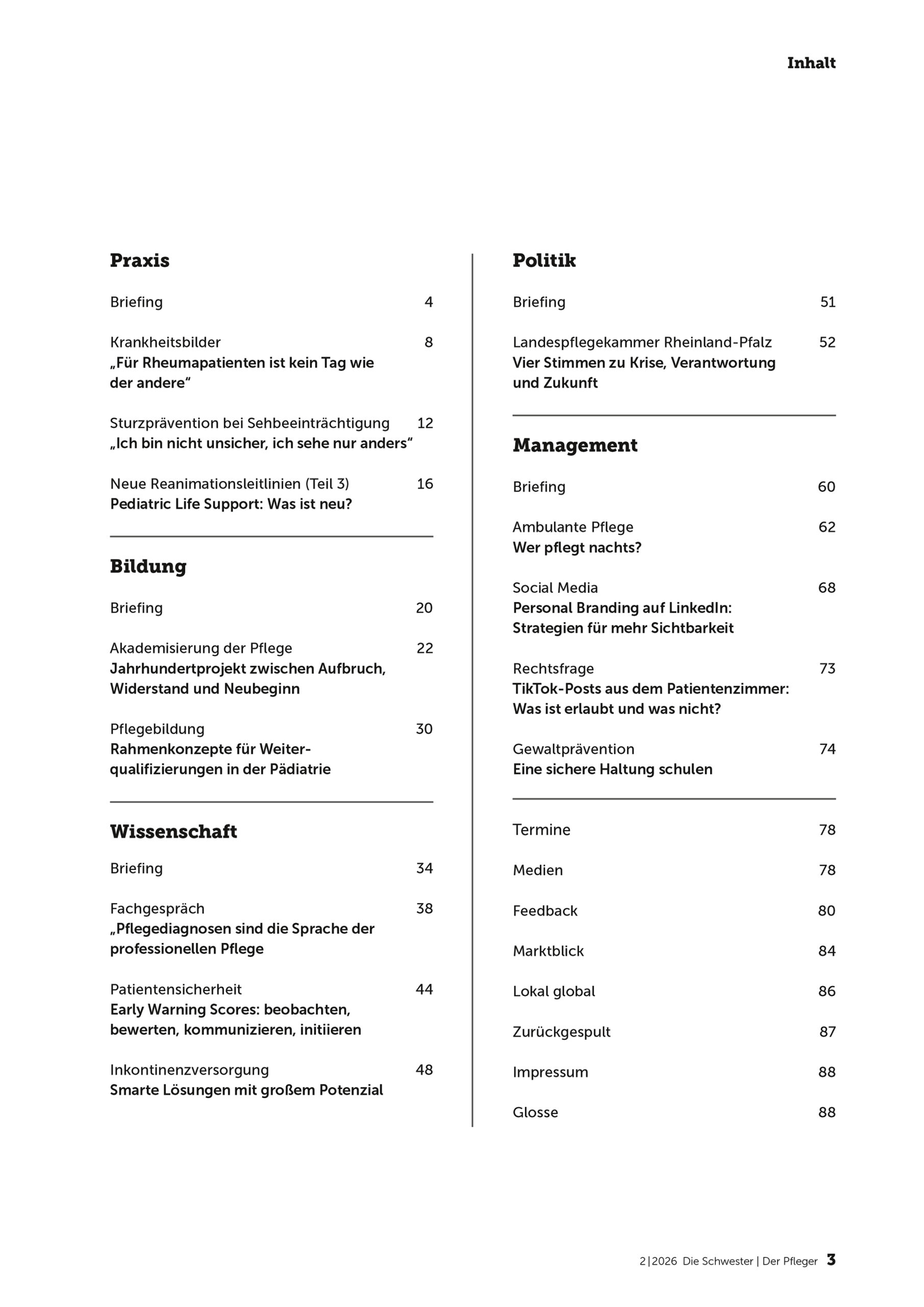 Inhalt

Praxis

Briefing 4

Krankheitsbilder 8
„Für Rheumapatienten ist kein Tag wie der andere“

Sturzprävention bei Sehbeeinträchtigung 12
„Ich bin nicht unsicher, ich sehe nur anders“

Neue Reanimationsleitlinien (Teil 3) 16
Pediatric Life Support: Was ist neu?

Bildung

Briefing 20

Akademisierung der Pflege 22
Jahrhundertprojekt zwischen Aufbruch, Widerstand und Neubeginn

Pflegebildung 30
Rahmenkonzepte für Weiterqualifizierungen in der Pädiatrie

Wissenschaft

Briefing 34

Fachgespräch 38
„Pflegediagnosen sind die Sprache der professionellen Pflege

Patientensicherheit 44
Early Warning Scores: beobachten, bewerten, kommunizieren, initiieren

Inkontinenzversorgung 48
Smarte Lösungen mit großem Potenzial

Politik

Briefing 51

Landespflegekammer Rheinland-Pfalz 52
Vier Stimmen zu Krise, Verantwortung und Zukunft

Management

Briefing 60

Ambulante Pflege 62
Wer pflegt nachts?

Social Media 68
Personal Branding auf LinkedIn: Strategien für mehr Sichtbarkeit

Rechtsfrage 73
TikTok-Posts aus dem Patientenzimmer: Was ist erlaubt und was nicht?

Gewaltprävention 74
Eine sichere Haltung schulen

Termine 78

Medien 78

Feedback 80

Marktblick 84

Lokal global 86

Zurückgespult 87

Impressum 88

Glosse 88

2|2026 Die Schwester | Der Pfleger 3